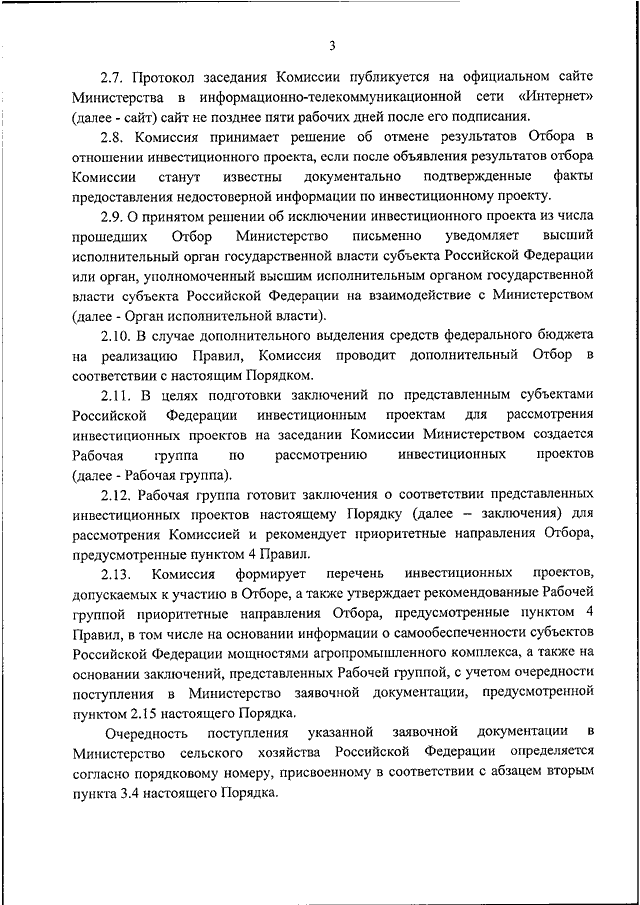 3

2.7. Протокол заседания Комиссии публикуется на официальном сайте Министерства в информационно-телекоммуникационной сети «Интернет» (далее - сайт) сайт не позднее пяти рабочих дней после его подписания.

2.8. Комиссия принимает решение об отмене результатов Отбора в отношении инвестиционного проекта, если после объявления результатов отбора Комиссии станут известны документально подтвержденные факты предоставления недостоверной информации по инвестиционному проекту.

2.9. О принятом решении об исключении инвестиционного проекта из числа прошедших Отбор Министерство письменно уведомляет высший исполнительный орган государственной власти субъекта Российской Федерации или орган, уполномоченный высшим исполнительным органом государственной власти субъекта Российской Федерации на взаимодействие с Министерством (далее - Орган исполнительной власти).

2.10. В случае дополнительного выделения средств федерального бюджета на реализацию Правил, Комиссия проводит дополнительный Отбор в соответствии с настоящим Порядком.

2.11. В целях подготовки заключений по представленным субъектами Российской Федерации инвестиционным проектам для рассмотрения инвестиционных проектов на заседании Комиссии Министерством создается Рабочая группа по рассмотрению инвестиционных проектов (далее - Рабочая группа).

2.12. Рабочая группа готовит заключения о соответствии представленных инвестиционных проектов настоящему Порядку (далее – заключения) для рассмотрения Комиссией и рекомендует приоритетные направления Отбора, предусмотренные пунктом 4 Правил.

2.13. Комиссия формирует перечень инвестиционных проектов, допускаемых к участию в Отборе, а также утверждает рекомендованные Рабочей группой приоритетные направления Отбора, предусмотренные пунктом 4 Правил, в том числе на основании информации о самообеспеченности субъектов Российской Федерации мощностями агропромышленного комплекса, а также на основании заключений, представленных Рабочей группой, с учетом очередности поступления в Министерство заявочной документации, предусмотренной пунктом 2.15 настоящего Порядка.

Очередность поступления указанной заявочной документации в Министерство сельского хозяйства Российской Федерации определяется согласно порядковому номеру, присвоенному в соответствии с абзацем вторым пункта 3.4 настоящего Порядка.